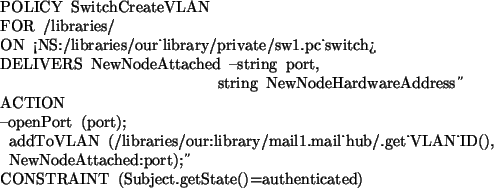 POLICY SwitchCreateVLAN
FOR /libraries/
ON ¡NS:/libraries/our˙library/private/sw1.pc˙switch¿
DELIVERS NewNodeAttached –string port,
string NewNodeHardwareAddress”
ACTION
–openPort (port);
addToVLAN (/libraries/our:library/mail1.mail˙hub/.get˙VLAN˙ID(),
NewNodeAttached:port);”
CONSTRAINT (Subject.getState()=authenticated)